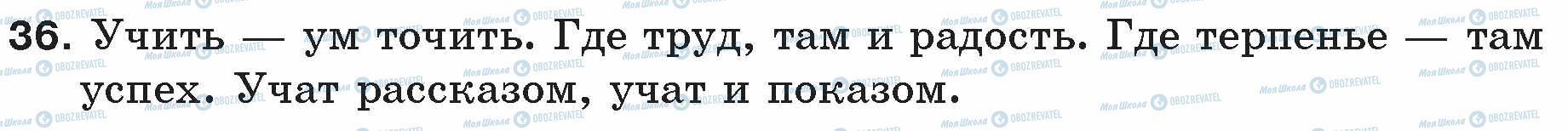 36. Учить — ум точить. Где труд, там и радость. Где терпенье — там успех. Учат рассказом, учат и показом.

Моя Школа OBOZREVATEL